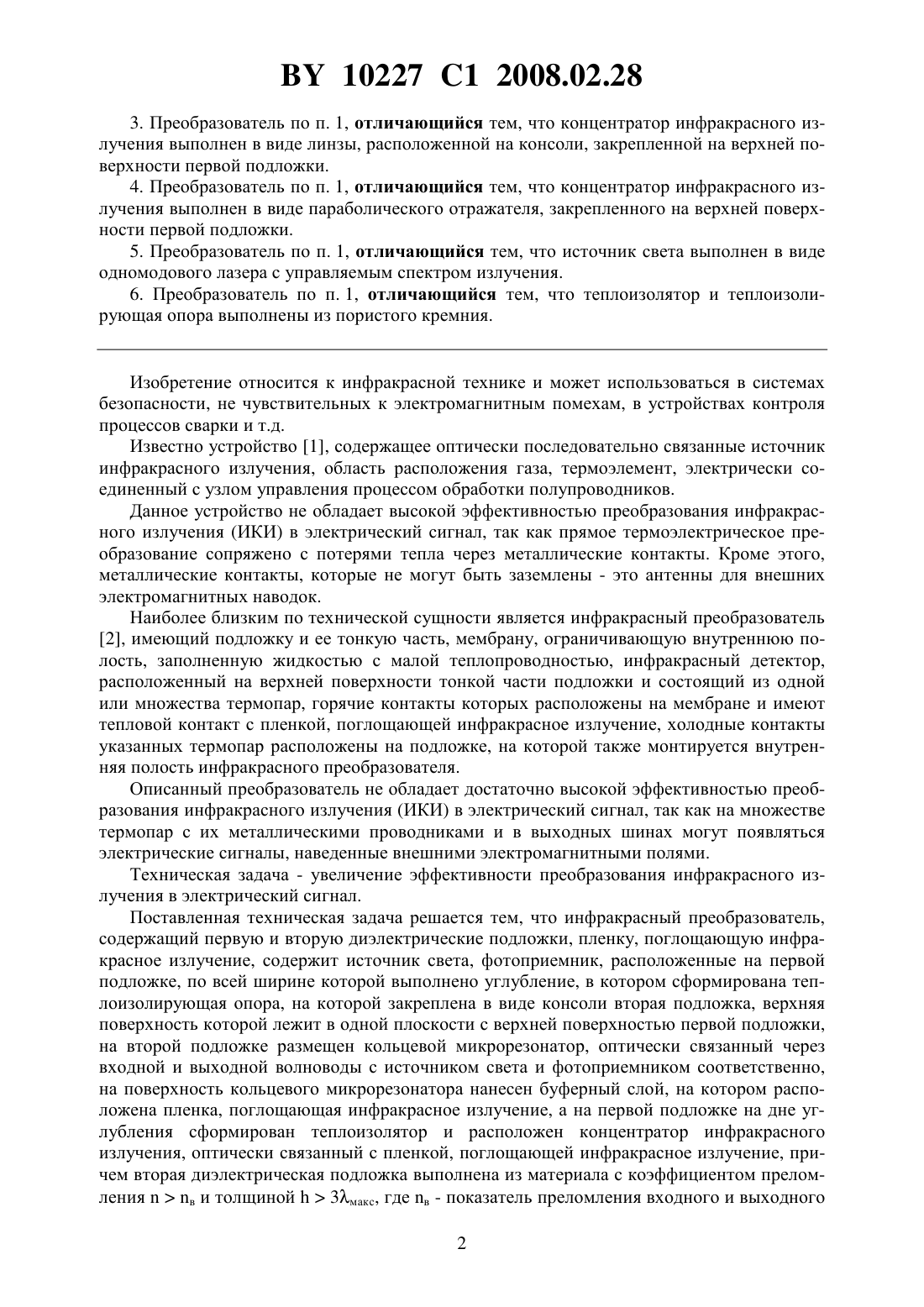 BY 10227 C1 2008.02.28

3. Преобразователь по п. 1, отличающийся тем, что концентратор инфракрасного излучения выполнен в виде линзы, расположенной на консоли, закрепленной на верхней поверхности первой подложки.

4. Преобразователь по п. 1, отличающийся тем, что концентратор инфракрасного излучения выполнен в виде параболического отражателя, закрепленного на верхней поверхности первой подложки.

5. Преобразователь по п. 1, отличающийся тем, что источник света выполнен в виде одномодового лазера с управляемым спектром излучения.

6. Преобразователь по п. 1, отличающийся тем, что теплоизолятор и теплоизолирующая опора выполнены из пористого кремния.

Изобретение относится к инфракрасной технике и может использоваться в системах безопасности, не чувствительных к электромагнитным помехам, в устройствах контроля процессов сварки и т.д.

Известно устройство [1], содержащее оптически последовательно связанные источник инфракрасного излучения, область расположения газа, термоэлемент, электрически соединенный с узлом управления процессом обработки полупроводников.

Данное устройство не обладает высокой эффективностью преобразования инфракрасного излучения (ИКИ) в электрический сигнал, так как прямое термоэлектрическое преобразование сопряжено с потерями тепла через металлические контакты. Кроме этого, металлические контакты, которые не могут быть заземлены - это антенны для внешних электромагнитных наводок.

Наиболее близким по технической сущности является инфракрасный преобразователь [2], имеющий подложку и ее тонкую часть, мембрану, ограничивающую внутреннюю полость, заполненную жидкостью с малой теплопроводностью, инфракрасный детектор, расположенный на верхней поверхности тонкой части подложки и состоящий из одной или множества термопар, горячие контакты которых расположены на мембране и имеют тепловой контакт с пленкой, поглощающей инфракрасное излучение, холодные контакты указанных термопар расположены на подложке, на которой также монтируется внутренняя полость инфракрасного преобразователя.

Описанный преобразователь не обладает достаточно высокой эффективностью преобразования инфракрасного излучения (ИКИ) в электрический сигнал, так как на множестве термопар с их металлическими проводниками и в выходных шинах могут появляться электрические сигналы, наведенные внешними электромагнитными полями.

Техническая задача - увеличение эффективности преобразования инфракрасного излучения в электрический сигнал.

Поставленная техническая задача решается тем, что инфракрасный преобразователь, содержащий первую и вторую диэлектрические подложки, пленку, поглощающую инфракрасное излучение, содержит источник света, фотоприемник, расположенные на первой подложке, по всей ширине которой выполнено углубление, в котором сформирована теплоизолирующая опора, на которой закреплена в виде консоли вторая подложка, верхняя поверхность которой лежит в одной плоскости с верхней поверхностью первой подложки, на второй подложке размещен кольцевой микрорезонатор, оптически связанный через входной и выходной волноводы с источником света и фотоприемником соответственно, на поверхность кольцевого микрорезонатора нанесен буферный слой, на котором расположена пленка, поглощающая инфракрасное излучение, а на первой подложке на дне углубления сформирован теплоизолятор и расположен концентратор инфракрасного излучения, оптически связанный с пленкой, поглощающей инфракрасное излучение, причем вторая диэлектрическая подложка выполнена из материала с коэффициентом преломления $n > n_в$ и толщиной $h > 3\lambda_{макс}$, где $n_в$ - показатель преломления входного и выходного

2